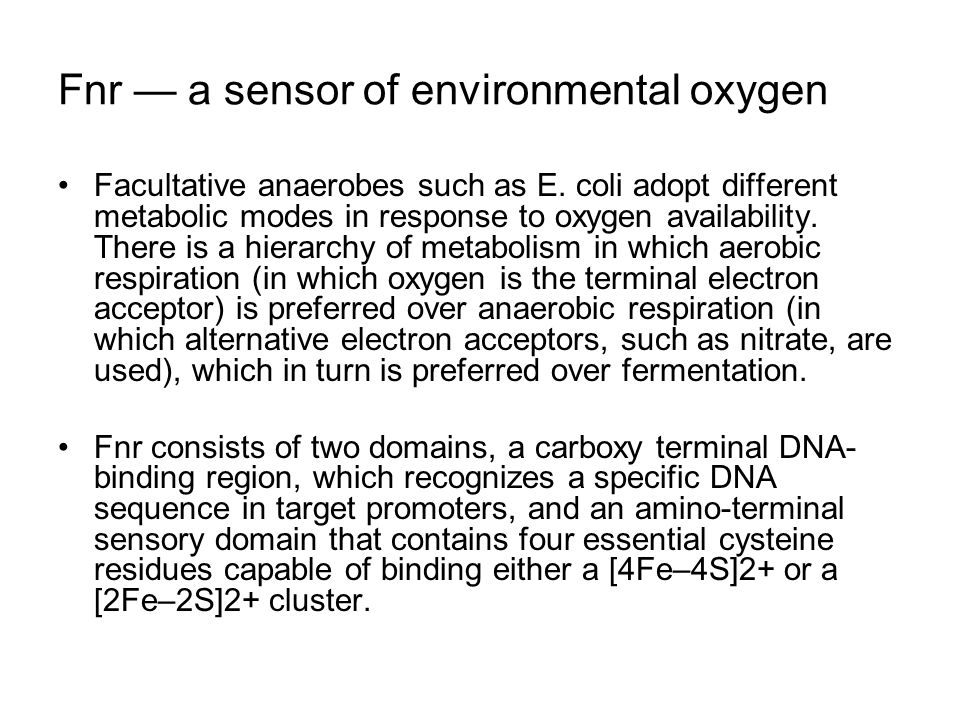 Fnr — a sensor of environmental oxygen

• Facultative anaerobes such as E. coli adopt different metabolic modes in response to oxygen availability. There is a hierarchy of metabolism in which aerobic respiration (in which oxygen is the terminal electron acceptor) is preferred over anaerobic respiration (in which alternative electron acceptors, such as nitrate, are used), which in turn is preferred over fermentation.

• Fnr consists of two domains, a carboxy terminal DNA-binding region, which recognizes a specific DNA sequence in target promoters, and an amino-terminal sensory domain that contains four essential cysteine residues capable of binding either a [4Fe–4S]2+ or a [2Fe–2S]2+ cluster.